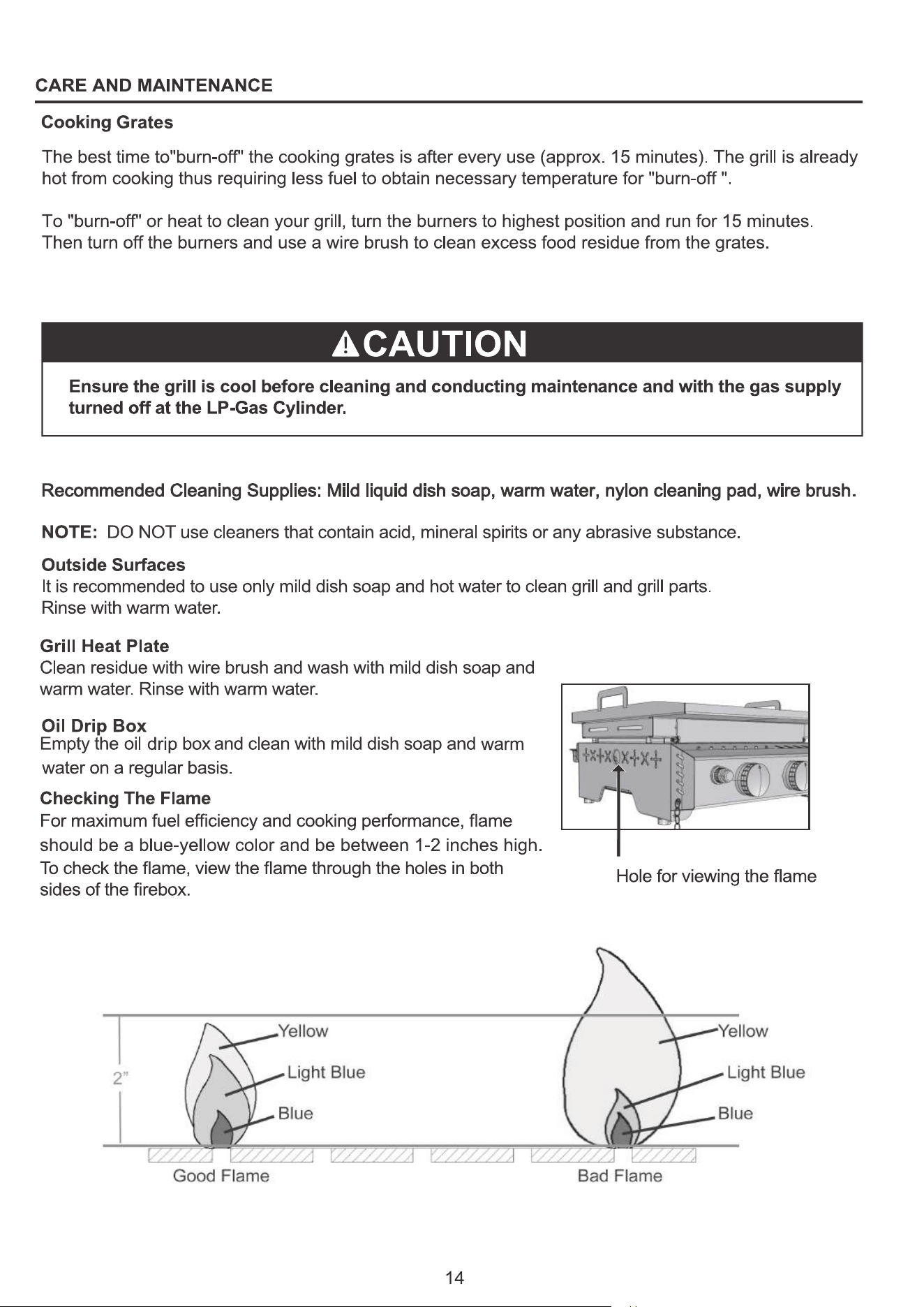 CARE AND MAINTENANCE

Cooking Grates

The best time to"burn-off" the cooking grates is after every use (approx. 15 minutes). The grill is already hot from cooking thus requiring less fuel to obtain necessary temperature for "burn-off ".

To "burn-off" or heat to clean your grill, turn the burners to highest position and run for 15 minutes. Then turn off the burners and use a wire brush to clean excess food residue from the grates.

CAUTION

Ensure the grill is cool before cleaning and conducting maintenance and with the gas supply turned off at the LP-Gas Cylinder.

Recommended Cleaning Supplies: Mild liquid dish soap, warm water, nylon cleaning pad, wire brush.

NOTE: DO NOT use cleaners that contain acid, mineral spirits or any abrasive substance.

Outside Surfaces
It is recommended to use only mild dish soap and hot water to clean grill and grill parts.
Rinse with warm water.

Grill Heat Plate
Clean residue with wire brush and wash with mild dish soap and warm water. Rinse with warm water.

Oil Drip Box
Empty the oil drip box and clean with mild dish soap and warm water on a regular basis.

Checking The Flame
For maximum fuel efficiency and cooking performance, flame should be a blue-yellow color and be between 1-2 inches high. To check the flame, view the flame through the holes in both sides of the firebox.

Hole for viewing the flame

2"
Yellow
Light Blue
Blue
Good Flame

Yellow
Light Blue
Blue
Bad Flame

14